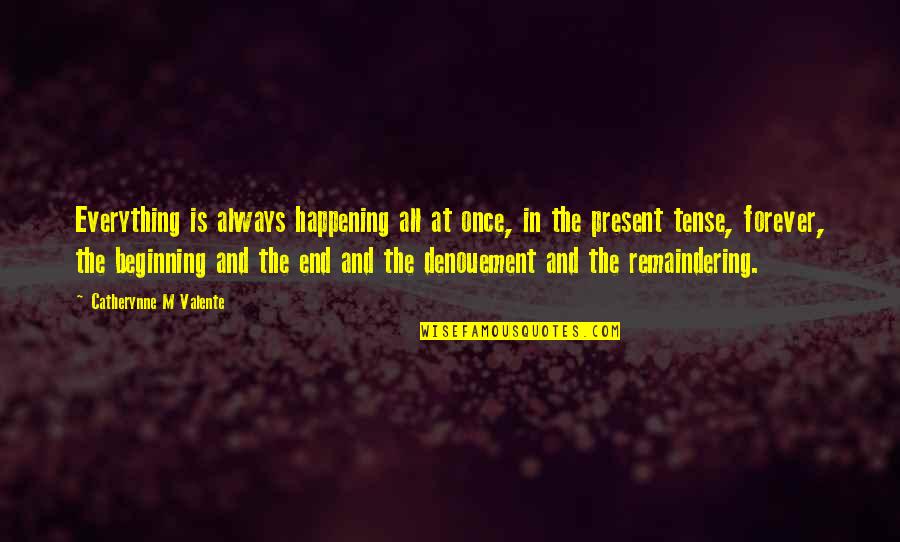 Everything is always happening all at once, in the present tense, forever, the beginning and the end and the denouement and the remaindering.

~ Catherynne M Valente

WISEFAMOUSQUOTES.COM